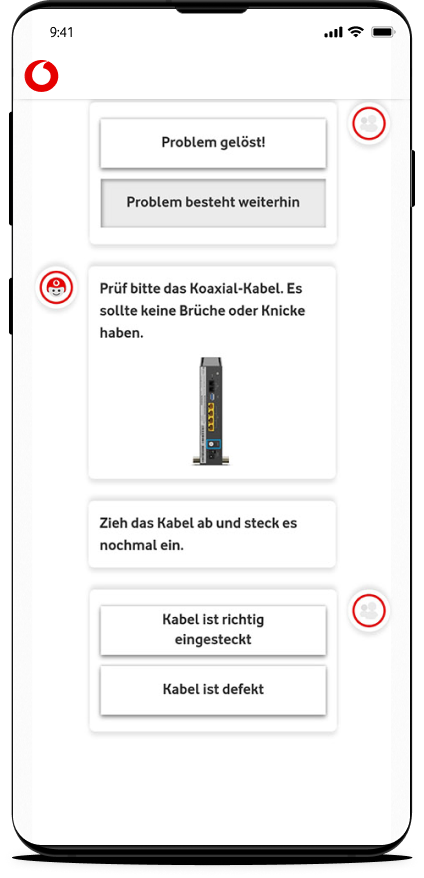 9:41

Problem gelöst!

Problem besteht weiterhin

Prüf bitte das Koaxial-Kabel. Es sollte keine Brüche oder Knicke haben.

Zieh das Kabel ab und steck es nochmal ein.

Kabel ist richtig eingesteckt

Kabel ist defekt